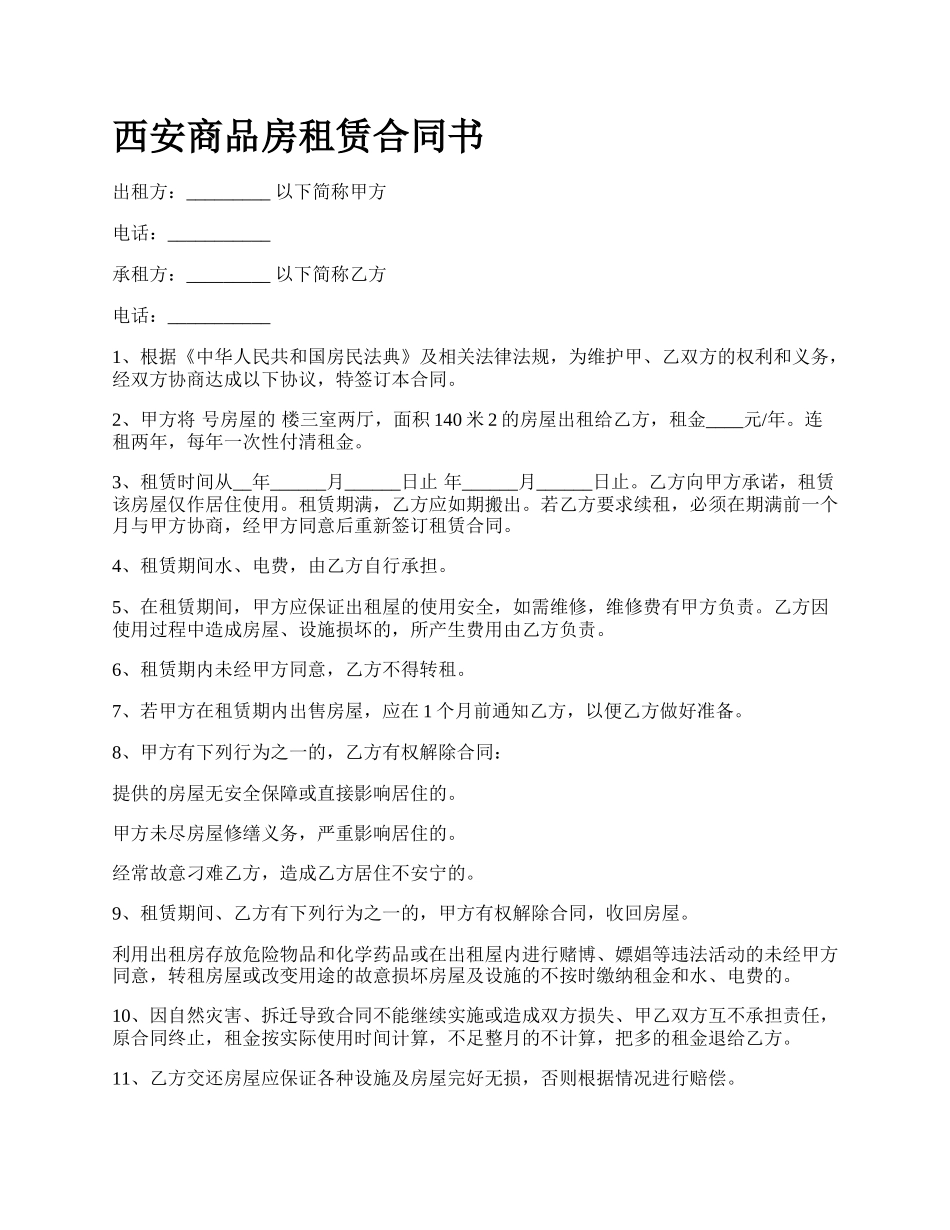 西安商品房租赁合同书

出租方：_________ 以下简称甲方

电话：___________

承租方：_________ 以下简称乙方

电话：___________

1、根据《中华人民共和国房民法典》及相关法律法规，为维护甲、乙双方的权利和义务，经双方协商达成以下协议，特签订本合同。

2、甲方将 号房屋的 楼三室两厅，面积 140 米 2 的房屋出租给乙方，租金____元/年。连租两年，每年一次性付清租金。

3、租赁时间从__年______月______日止 年______月______日止。乙方向甲方承诺，租赁该房屋仅作居住使用。租赁期满，乙方应如期搬出。若乙方要求续租，必须在期满前一个月与甲方协商，经甲方同意后重新签订租赁合同。

4、租赁期间水、电费，由乙方自行承担。

5、在租赁期间，甲方应保证出租屋的使用安全，如需维修，维修费有甲方负责。乙方因使用过程中造成房屋、设施损坏的，所产生费用由乙方负责。

6、租赁期内未经甲方同意，乙方不得转租。

7、若甲方在租赁期内出售房屋，应在 1 个月前通知乙方，以便乙方做好准备。

8、甲方有下列行为之一的，乙方有权解除合同：

提供的房屋无安全保障或直接影响居住的。

甲方未尽房屋修缮义务，严重影响居住的。

经常故意刁难乙方，造成乙方居住不安宁的。

9、租赁期间、乙方有下列行为之一的，甲方有权解除合同，收回房屋。

利用出租房存放危险物品和化学药品或在出租屋内进行赌博、嫖娼等违法活动的未经甲方同意，转租房屋或改变用途的故意损坏房屋及设施的不按时缴纳租金和水、电费的。

10、因自然灾害、拆迁导致合同不能继续实施或造成双方损失、甲乙双方互不承担责任，原合同终止，租金按实际使用时间计算，不足整月的不计算，把多的租金退给乙方。

11、乙方交还房屋应保证各种设施及房屋完好无损，否则根据情况进行赔偿。